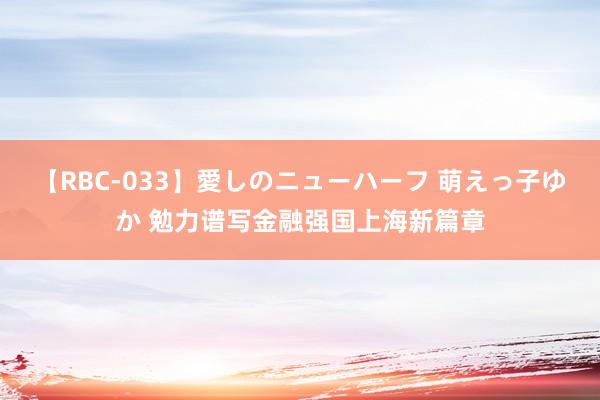 【RBC-033】愛しのニューハーフ 萌えっ子ゆか 勉力谱写金融强国上海新篇章